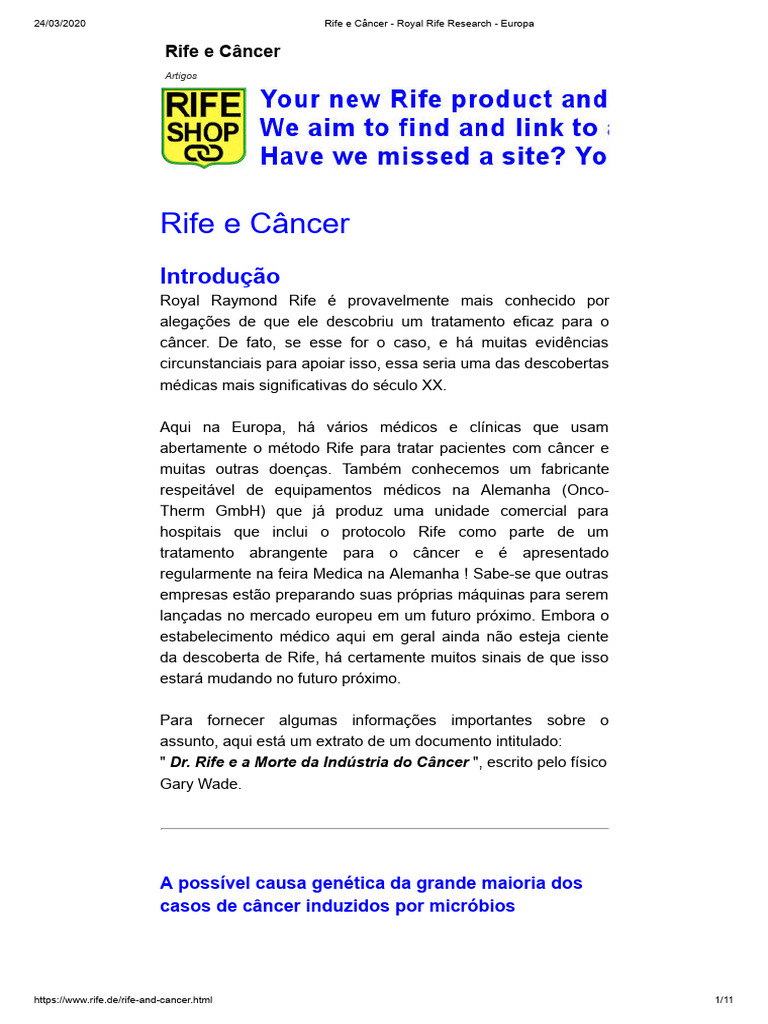 24/03/2020 Rife e Câncer - Royal Rife Research - Europa

Rife e Câncer

Artigos

RIFE SHOP

Your new Rife product and
We aim to find and link to
Have we missed a site? Yo

Rife e Câncer

Introdução

Royal Raymond Rife é provavelmente mais conhecido por alegações de que ele descobriu um tratamento eficaz para o câncer. De fato, se esse for o caso, e há muitas evidências circunstanciais para apoiar isso, essa seria uma das descobertas médicas mais significativas do século XX.

Aqui na Europa, há vários médicos e clínicas que usam abertamente o método Rife para tratar pacientes com câncer e muitas outras doenças. Também conhecemos um fabricante respeitável de equipamentos médicos na Alemanha (Onco-Therm GmbH) que já produz uma unidade comercial para hospitais que inclui o protocolo Rife como parte de um tratamento abrangente para o câncer e é apresentado regularmente na feira Medica na Alemanha ! Sabe-se que outras empresas estão preparando suas próprias máquinas para serem lançadas no mercado europeu em um futuro próximo. Embora o estabelecimento médico aqui em geral ainda não esteja ciente da descoberta de Rife, há certamente muitos sinais de que isso estará mudando no futuro próximo.

Para fornecer algumas informações importantes sobre o assunto, aqui está um extrato de um documento intitulado: " Dr. Rife e a Morte da Indústria do Câncer ", escrito pelo físico Gary Wade.

A possível causa genética da grande maioria dos casos de câncer induzidos por micróbios

https://www.rife.de/rife-and-cancer.html 1/11